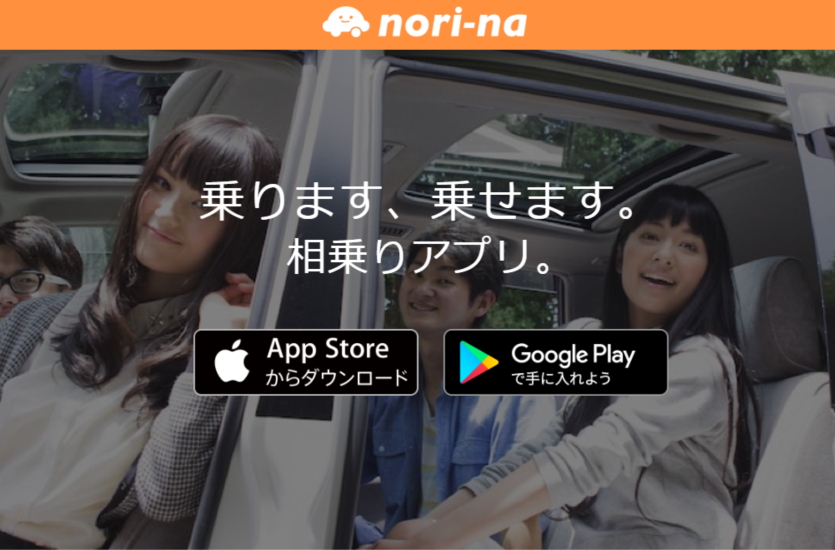 nori-na

乗ります、乗せます。
相乗りアプリ。

App Store
からダウンロード

Google Play
で手に入れよう